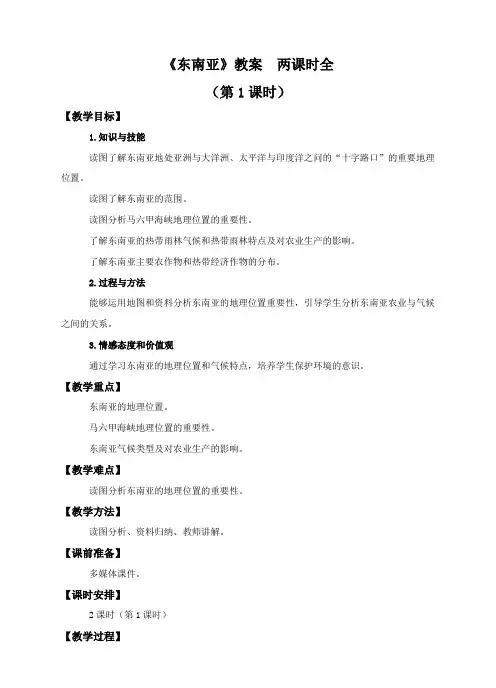 《东南亚》教案　两课时全

（第 1 课时）

【教学目标】

1. 知识与技能

读图了解东南亚地处亚洲与大洋洲、太平洋与印度洋之间的“十字路口”的重要地理位置。

读图了解东南亚的范围。

读图分析马六甲海峡地理位置的重要性。

了解东南亚的热带雨林气候和热带雨林特点及对农业生产的影响。

了解东南亚主要农作物和热带经济作物的分布。

2. 过程与方法

能够运用地图和资料分析东南亚的地理位置重要性，引导学生分析东南亚农业与气候之间的关系。

3. 情感态度和价值观

通过学习东南亚的地理位置和气候特点，培养学生保护环境的意识。

【教学重点】

东南亚的地理位置。

马六甲海峡地理位置的重要性。

东南亚气候类型及对农业生产的影响。

【教学难点】

读图分析东南亚的地理位置的重要性。

【教学方法】

读图分析、资料归纳、教师讲解。

【课前准备】

多媒体课件。

【课时安排】

2 课时（第 1 课时）

【教学过程】